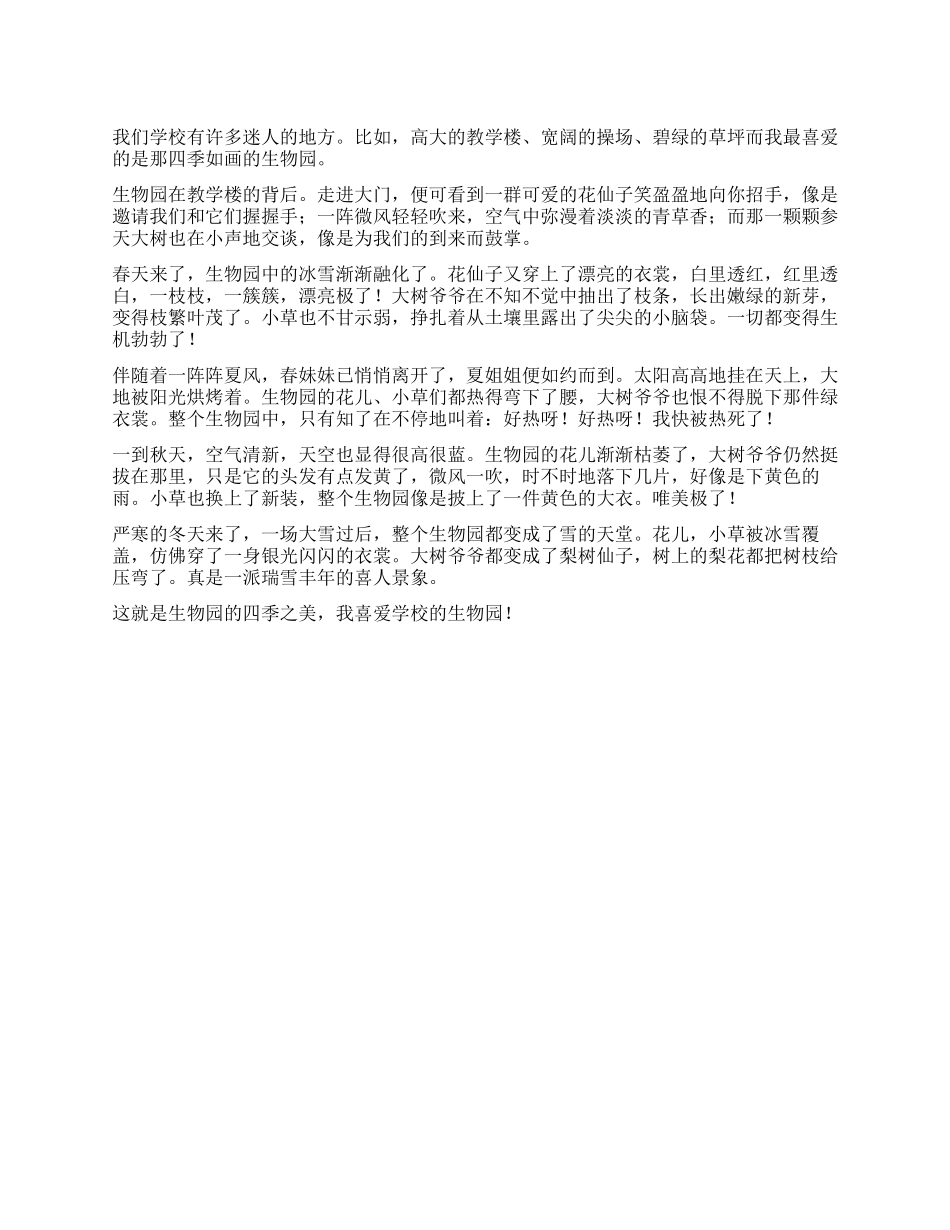 我们学校有许多迷人的地方。比如，高大的教学楼、宽阔的操场、碧绿的草坪而我最喜爱的是那四季如画的生物园。

生物园在教学楼的背后。走进大门，便可看到一群可爱的花仙子笑盈盈地向你招手，像是邀请我们和它们握握手；一阵微风轻轻吹来，空气中弥漫着淡淡的青草香；而那一颗颗参天大树也在小声地交谈，像是为我们的到来而鼓掌。

春天来了，生物园中的冰雪渐渐融化了。花仙子又穿上了漂亮的衣裳，白里透红，红里透白，一枝枝，一簇簇，漂亮极了！大树爷爷在不知不觉中抽出了枝条，长出嫩绿的新芽，变得枝繁叶茂了。小草也不甘示弱，挣扎着从土壤里露出了尖尖的小脑袋。一切都变得生机勃勃了！

伴随着一阵阵夏风，春妹妹已悄悄离开了，夏姐姐便如约而到。太阳高高地挂在天上，大地被阳光烘烤着。生物园的花儿、小草们都热得弯下了腰，大树爷爷也恨不得脱下那件绿衣裳。整个生物园中，只有知了在不停地叫着：好热呀！好热呀！我快被热死了！

一到秋天，空气清新，天空也显得很高很蓝。生物园的花儿渐渐枯萎了，大树爷爷仍然挺拔在那里，只是它的头发有点发黄了，微风一吹，时不时地落下几片，好像是下黄色的雨。小草也换上了新装，整个生物园像是披上了一件黄色的大衣。唯美极了！

严寒的冬天来了，一场大雪过后，整个生物园都变成了雪的天堂。花儿，小草被冰雪覆盖，仿佛穿了一身银光闪闪的衣裳。大树爷爷都变成了梨树仙子，树上的梨花都把树枝给压弯了。真是一派瑞雪丰年的喜人景象。

这就是生物园的四季之美，我喜爱学校的生物园！